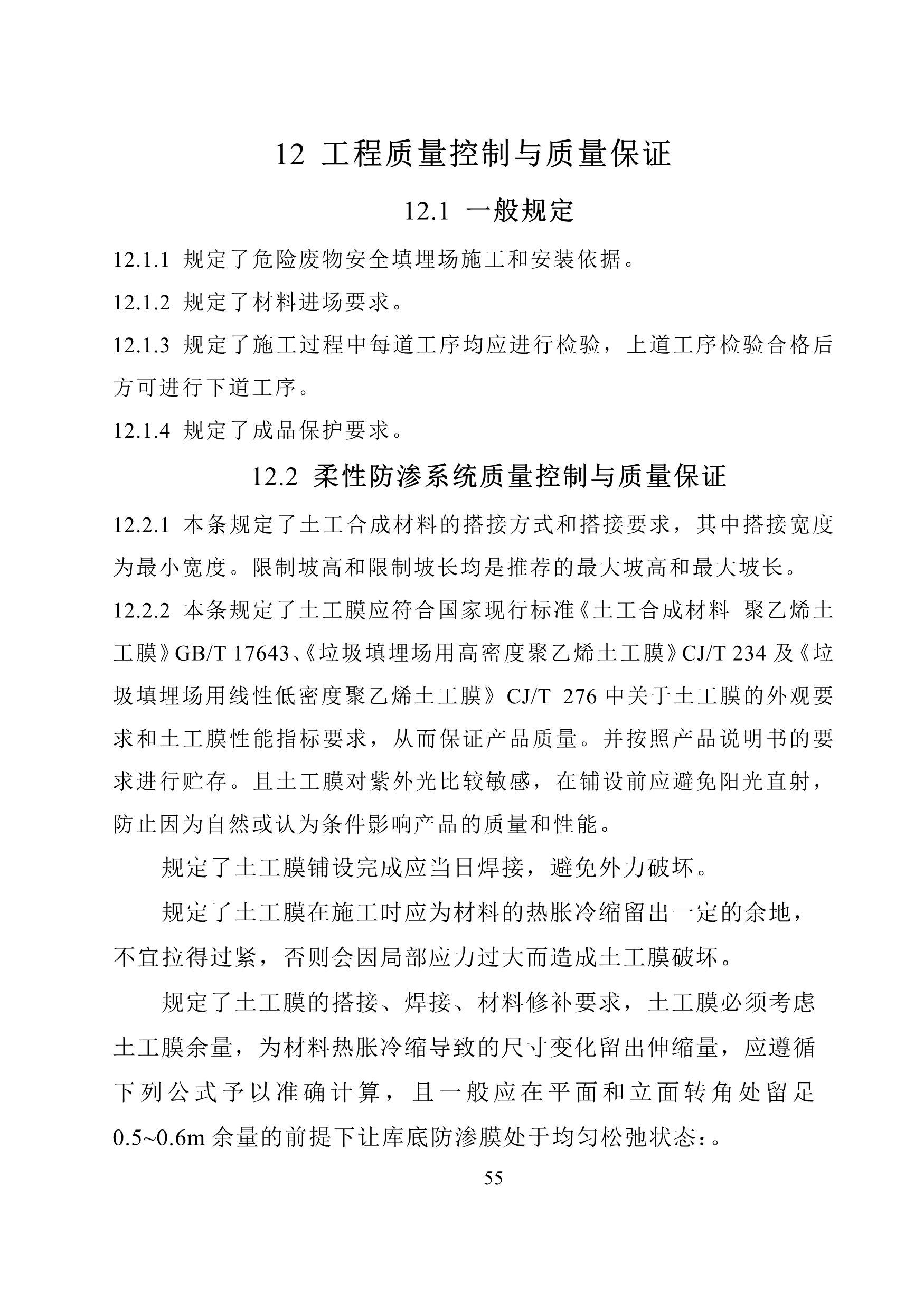 12 工程质量控制与质量保证

12.1 一般规定

12.1.1 规定了危险废物安全填埋场施工和安装依据。

12.1.2 规定了材料进场要求。

12.1.3 规定了施工过程中每道工序均应进行检验，上道工序检验合格后方可进行下道工序。

12.1.4 规定了成品保护要求。

12.2 柔性防渗系统质量控制与质量保证

12.2.1 本条规定了土工合成材料的搭接方式和搭接要求，其中搭接宽度为最小宽度。限制坡高和限制坡长均是推荐的最大坡高和最大坡长。

12.2.2 本条规定了土工膜应符合国家现行标准《土工合成材料 聚乙烯土工膜》GB/T 17643、《垃圾填埋场用高密度聚乙烯土工膜》CJ/T 234 及《垃圾填埋场用线性低密度聚乙烯土工膜》CJ/T 276 中关于土工膜的外观要求和土工膜性能指标要求，从而保证产品质量。并按照产品说明书的要求进行贮存。且土工膜对紫外光比较敏感，在铺设前应避免阳光直射，防止因为自然或认为条件影响产品的质量和性能。

规定了土工膜铺设完成应当日焊接，避免外力破坏。

规定了土工膜在施工时应为材料的热胀冷缩留出一定的余地，不宜拉得过紧，否则会因局部应力过大而造成土工膜破坏。

规定了土工膜的搭接、焊接、材料修补要求，土工膜必须考虑土工膜余量，为材料热胀冷缩导致的尺寸变化留出伸缩量，应遵循下列公式予以准确计算，且一般应在平面和立面转角处留足0.5~0.6m 余量的前提下让库底防渗膜处于均匀松弛状态：。

55